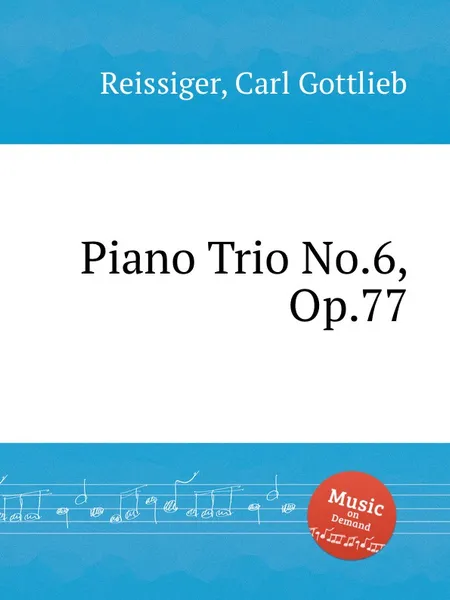 Reissiger, Carl Gottlieb

Piano Trio No.6, Op.77

Music on Demand